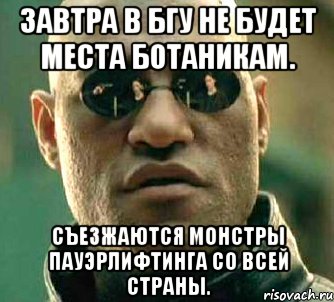 ЗАВТРА В БГУ НЕ БУДЕТ МЕСТА БОТАНИКАМ.

СЪЕЗЖАЮТСЯ МОНСТРЫ ПАУЭРЛИФТИНГА СО ВСЕЙ СТРАНЫ.

risovach.ru